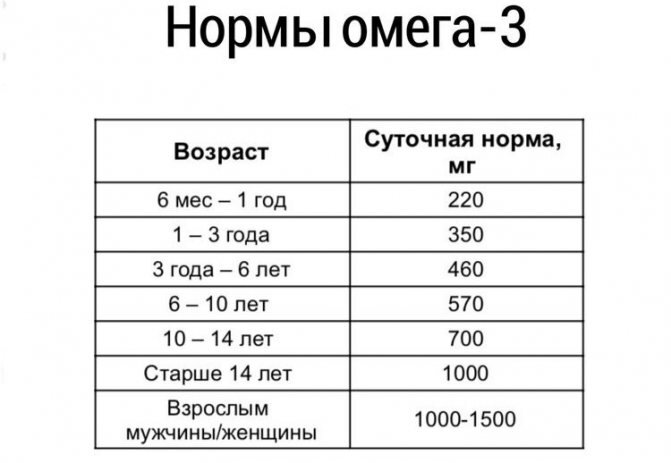 Нормы омега-3

| Возраст | Суточная норма, мг |
|---|---|
| 6 мес – 1 год | 220 |
| 1 – 3 года | 350 |
| 3 года – 6 лет | 460 |
| 6 – 10 лет | 570 |
| 10 – 14 лет | 700 |
| Старше 14 лет | 1000 |
| Взрослым мужчины/женщины | 1000-1500 |